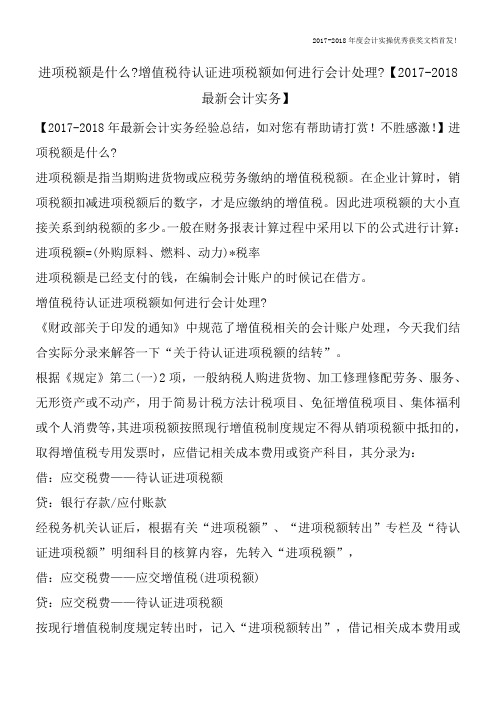 2017-2018年度会计实操优秀获奖文档首发!

进项税额是什么?增值税待认证进项税额如何进行会计处理?【2017-2018最新会计实务】

【2017-2018年最新会计实务经验总结，如对您有帮助请打赏！不胜感激!】进项税额是什么?

进项税额是指当期购进货物或应税劳务缴纳的增值税税额。在企业计算时，销项税额扣减进项税额后的数字，才是应缴纳的增值税。因此进项税额的大小直接关系到纳税额的多少。一般在财务报表计算过程中采用以下的公式进行计算：

进项税额=(外购原料、燃料、动力)*税率

进项税额是已经支付的钱，在编制会计账户的时候记在借方。

增值税待认证进项税额如何进行会计处理?

《财政部关于印发的通知》中规范了增值税相关的会计账户处理，今天我们结合实际分录来解答一下“关于待认证进项税额的结转”。

根据《规定》第二(一)2项，一般纳税人购进货物、加工修理修配劳务、服务、无形资产或不动产，用于简易计税方法计税项目、免征增值税项目、集体福利或个人消费等，其进项税额按照现行增值税制度规定不得从销项税额中抵扣的，取得增值税专用发票时，应借记相关成本费用或资产科目，其分录为：

借：应交税费——待认证进项税额

贷：银行存款/应付账款

经税务机关认证后，根据有关“进项税额”、“进项税额转出”专栏及“待认证进项税额”明细科目的核算内容，先转入“进项税额”，

借：应交税费——应交增值税(进项税额)

贷：应交税费——待认证进项税额

按现行增值税制度规定转出时，记入“进项税额转出”，借记相关成本费用或